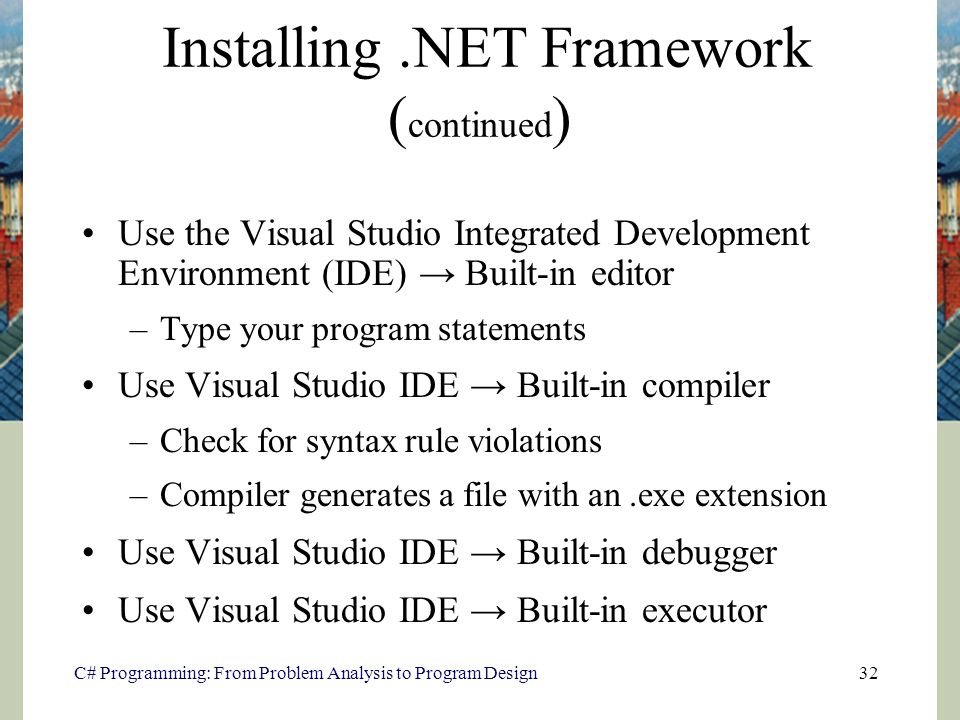 Installing .NET Framework (continued)

• Use the Visual Studio Integrated Development Environment (IDE) → Built-in editor

– Type your program statements

• Use Visual Studio IDE → Built-in compiler

– Check for syntax rule violations

– Compiler generates a file with an .exe extension

• Use Visual Studio IDE → Built-in debugger

• Use Visual Studio IDE → Built-in executor

C# Programming: From Problem Analysis to Program Design

32